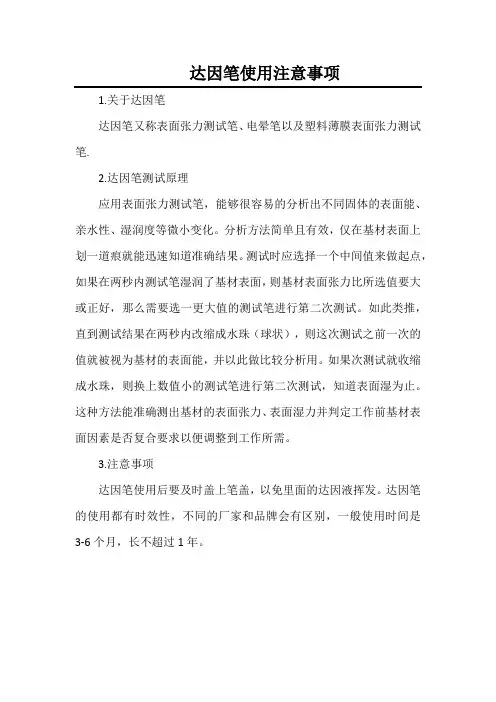 达因笔使用注意事项

1.关于达因笔

达因笔又称表面张力测试笔、电晕笔以及塑料薄膜表面张力测试笔.

2.达因笔测试原理

应用表面张力测试笔，能够很容易的分析出不同固体的表面能、亲水性、湿润度等微小变化。分析方法简单且有效，仅在基材表面上划一道痕就能迅速知道准确结果。测试时应选择一个中间值来做起点，如果在两秒内测试笔湿润了基材表面，则基材表面张力比所选值要大或正好，那么需要选一更大值的测试笔进行第二次测试。如此类推，直到测试结果在两秒内改缩成水珠（球状），则这次测试之前一次的值就被视为基材的表面能，并以此做比较分析用。如果次测试就收缩成水珠，则换上数值小的测试笔进行第二次测试，知道表面湿为止。这种方法能准确测出基材的表面张力、表面湿力并判定工作前基材表面因素是否复合要求以便调整到工作所需。

3.注意事项

达因笔使用后要及时盖上笔盖，以免里面的达因液挥发。达因笔的使用都有时效性，不同的厂家和品牌会有区别，一般使用时间是3-6个月，长不超过1年。